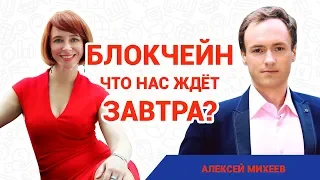 БЛОКЧЕЙН
ЧТО НАС ЖДЁТ
ЗАВТРА?

АЛЕКСЕЙ МИХЕЕВ